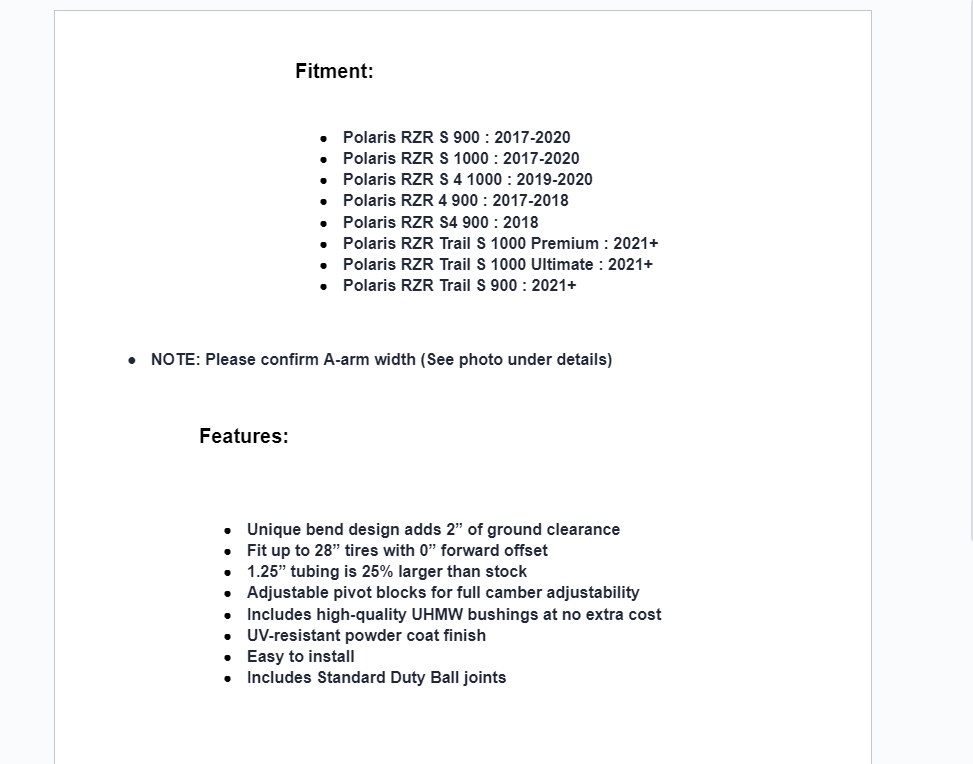 Fitment:

- Polaris RZR S 900 : 2017-2020
- Polaris RZR S 1000 : 2017-2020
- Polaris RZR S 4 1000 : 2019-2020
- Polaris RZR 4 900 : 2017-2018
- Polaris RZR S4 900 : 2018
- Polaris RZR Trail S 1000 Premium : 2021+
- Polaris RZR Trail S 1000 Ultimate : 2021+
- Polaris RZR Trail S 900 : 2021+

- NOTE: Please confirm A-arm width (See photo under details)

Features:

- Unique bend design adds 2” of ground clearance
- Fit up to 28” tires with 0” forward offset
- 1.25” tubing is 25% larger than stock
- Adjustable pivot blocks for full camber adjustability
- Includes high-quality UHMW bushings at no extra cost
- UV-resistant powder coat finish
- Easy to install
- Includes Standard Duty Ball joints